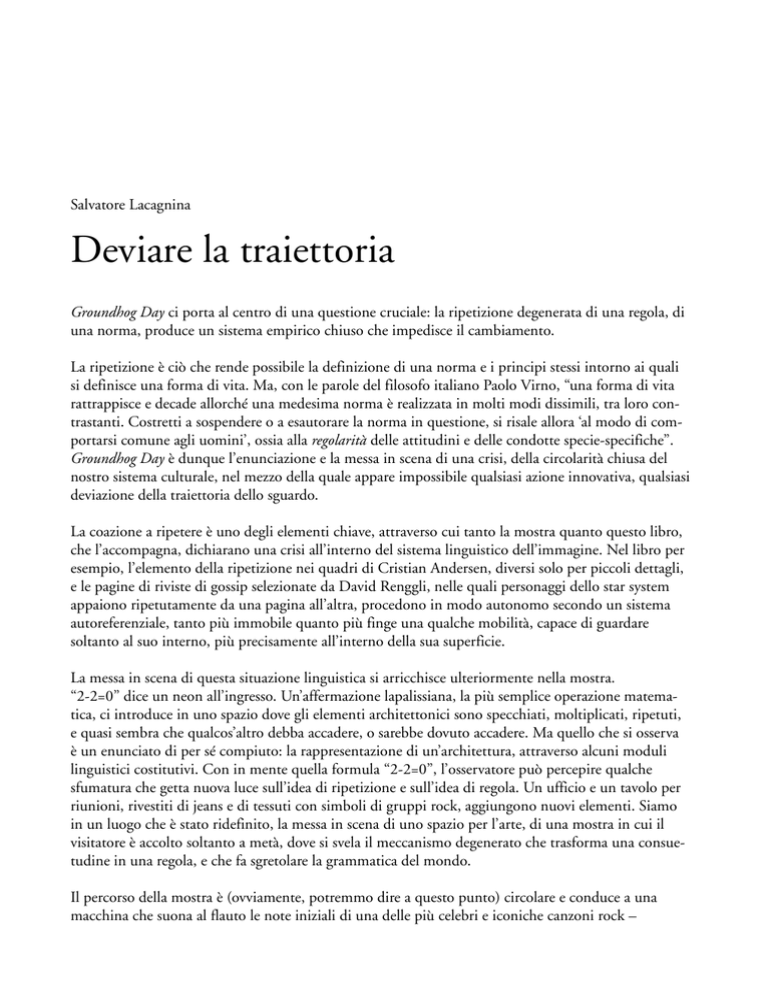 Salvatore Lacagnina

Deviare la traiettoria

Groundhog Day ci porta al centro di una questione cruciale: la ripetizione degenerata di una regola, di una norma, produce un sistema empirico chiuso che impedisce il cambiamento.

La ripetizione è ciò che rende possibile la definizione di una norma e i principi stessi intorno ai quali si definisce una forma di vita. Ma, con le parole del filosofo italiano Paolo Virno, "una forma di vita rattrappisce e decade allorché una medesima norma è realizzata in molti modi dissimili, tra loro contrastanti. Costretti a sospendere o a esautorare la norma in questione, si risale allora 'al modo di comportarsi comune agli uomini', ossia alla regolarità delle attitudini e delle condotte specie-specifiche". Groundhog Day è dunque l'enunciazione e la messa in scena di una crisi, della circolarità chiusa del nostro sistema culturale, nel mezzo della quale appare impossibile qualsiasi azione innovativa, qualsiasi deviazione della traiettoria dello sguardo.

La coazione a ripetere è uno degli elementi chiave, attraverso cui tanto la mostra quanto questo libro, che l'accompagna, dichiarano una crisi all'interno del sistema linguistico dell'immagine. Nel libro per esempio, l'elemento della ripetizione nei quadri di Cristian Andersen, diversi solo per piccoli dettagli, e le pagine di riviste di gossip selezionate da David Renggli, nelle quali personaggi dello star system appaiono ripetutamente da una pagina all'altra, procedono in modo autonomo secondo un sistema autoreferenziale, tanto più immobile quanto più finge una qualche mobilità, capace di guardare soltanto al suo interno, più precisamente all'interno della sua superficie.

La messa in scena di questa situazione linguistica si arricchisce ulteriormente nella mostra. "2-2=0" dice un neon all'ingresso. Un'affermazione lapalissiana, la più semplice operazione matematica, ci introduce in uno spazio dove gli elementi architettonici sono specchiati, moltiplicati, ripetuti, e quasi sembra che qualcos'altro debba accadere, o sarebbe dovuto accadere. Ma quello che si osserva è un enunciato di per sé compiuto: la rappresentazione di un'architettura, attraverso alcuni moduli linguistici costitutivi. Con in mente quella formula "2-2=0", l'osservatore può percepire qualche sfumatura che getta nuova luce sull'idea di ripetizione e sull'idea di regola. Un ufficio e un tavolo per riunioni, rivestiti di jeans e di tessuti con simboli di gruppi rock, aggiungono nuovi elementi. Siamo in un luogo che è stato ridefinito, la messa in scena di uno spazio per l'arte, di una mostra in cui il visitatore è accolto soltanto a metà, dove si svela il meccanismo degenerato che trasforma una consuetudine in una regola, e che fa sgretolare la grammatica del mondo.

Il percorso della mostra è (ovviamente, potremmo dire a questo punto) circolare e conduce a una macchina che suona al flauto le note iniziali di una delle più celebri e iconiche canzoni rock –